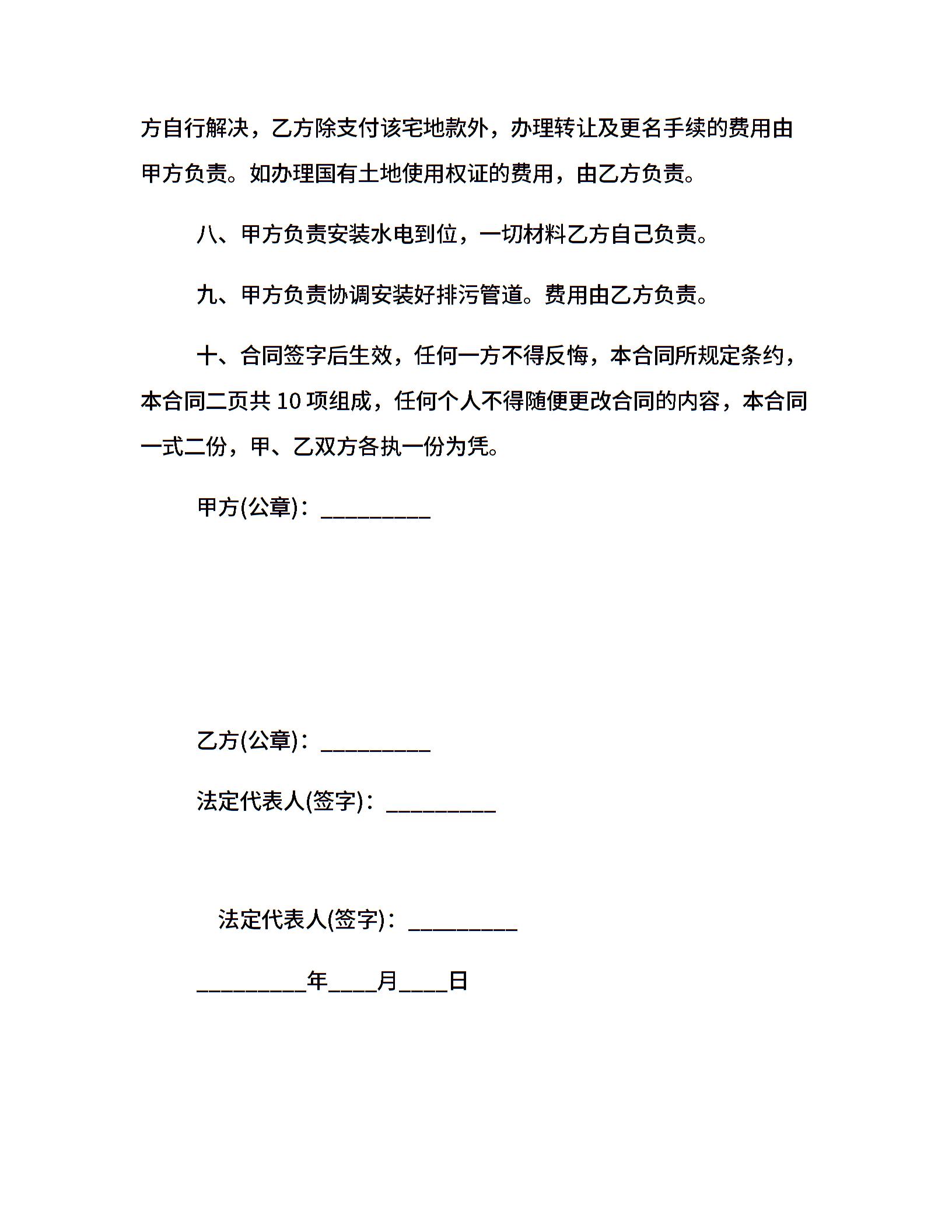 方自行解决，乙方除支付该宅地款外，办理转让及更名手续的费用由甲方负责。如办理国有土地使用权证的费用，由乙方负责。

八、甲方负责安装水电到位，一切材料乙方自己负责。

九、甲方负责协调安装好排污管道。费用由乙方负责。

十、合同签字后生效，任何一方不得反悔，本合同所规定条约，本合同二页共 10 项组成，任何个人不得随便更改合同的内容，本合同一式二份，甲、乙双方各执一份为凭。

甲方(公章)：_________

乙方(公章)：_________

法定代表人(签字)：_________

法定代表人(签字)：_________

_________年____月____日